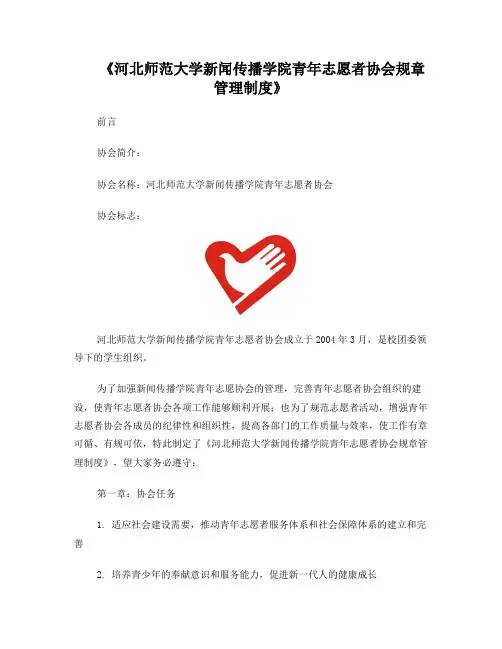 《河北师范大学新闻传播学院青年志愿者协会规章管理制度》

前言

协会简介：

协会名称：河北师范大学新闻传播学院青年志愿者协会

协会标志：

河北师范大学新闻传播学院青年志愿者协会成立于 2004 年 3 月，是校团委领导下的学生组织。

为了加强新闻传播学院青年志愿协会的管理，完善青年志愿者协会组织的建设，使青年志愿者协会各项工作能够顺利开展；也为了规范志愿者活动，增强青年志愿者协会各成员的纪律性和组织性，提高各部门的工作质量与效率，使工作有章可循、有规可依，特此制定了《河北师范大学新闻传播学院青年志愿者协会规章管理制度》，望大家务必遵守：

第一章：协会任务

1. 适应社会建设需要，推动青年志愿者服务体系和社会保障体系的建立和完善

2. 培养青少年的奉献意识和服务能力，促进新一代人的健康成长